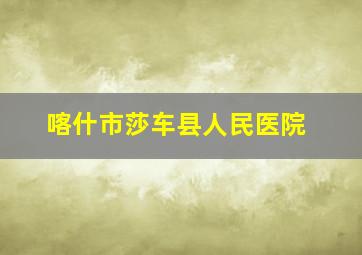 喀什市莎车县人民医院